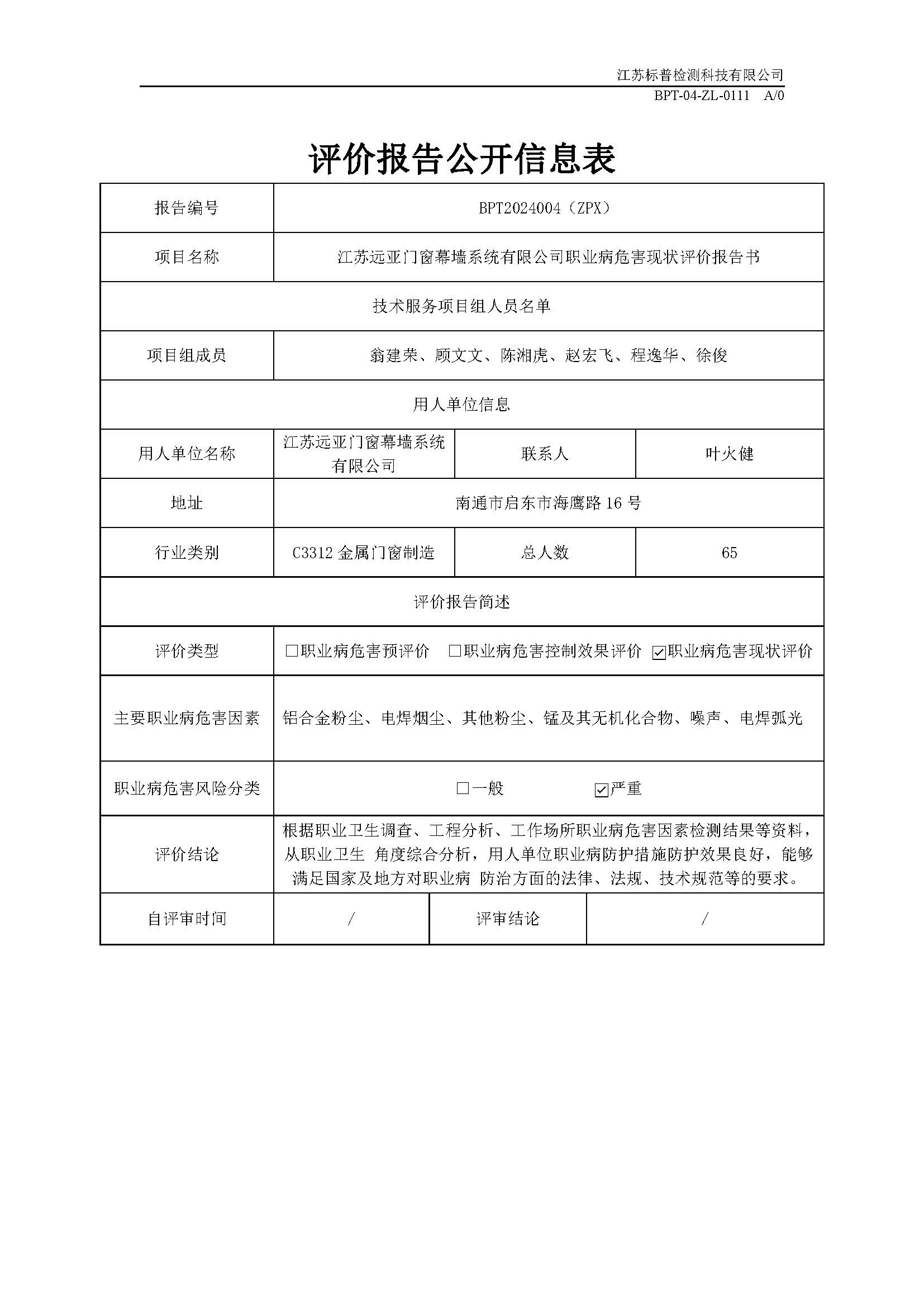 江苏标普检测科技有限公司

BPT-04-ZL-0111 A/0

评价报告公开信息表

| 报告编号 | BPT2024004（ZPX） | | |
|---|---|---|---|
| 项目名称 | 江苏远亚门窗幕墙系统有限公司职业病危害现状评价报告书 | | |
| 技术服务项目组人员名单 | | | |
| 项目组成员 | 翁建荣、顾文文、陈湘虎、赵宏飞、程逸华、徐俊 | | |
| 用人单位信息 | | | |
| 用人单位名称 | 江苏远亚门窗幕墙系统有限公司 | 联系人 | 叶火健 |
| 地址 | 南通市启东市海鹰路 16 号 | | |
| 行业类别 | C3312 金属门窗制造 | 总人数 | 65 |
| 评价报告简述 | | | |
| 评价类型 | □职业病危害预评价 □职业病危害控制效果评价 ☑职业病危害现状评价 | | |
| 主要职业病危害因素 | 铝合金粉尘、电焊烟尘、其他粉尘、锰及其无机化合物、噪声、电焊弧光 | | |
| 职业病危害风险分类 | □一般 ☑严重 | | |
| 评价结论 | 根据职业卫生调查、工程分析、工作场所职业病危害因素检测结果等资料，从职业卫生 角度综合分析，用人单位职业病防护措施防护效果良好，能够满足国家及地方对职业病 防治方面的法律、法规、技术规范等的要求。 | | |
| 自评审时间 | / | 评审结论 | / |